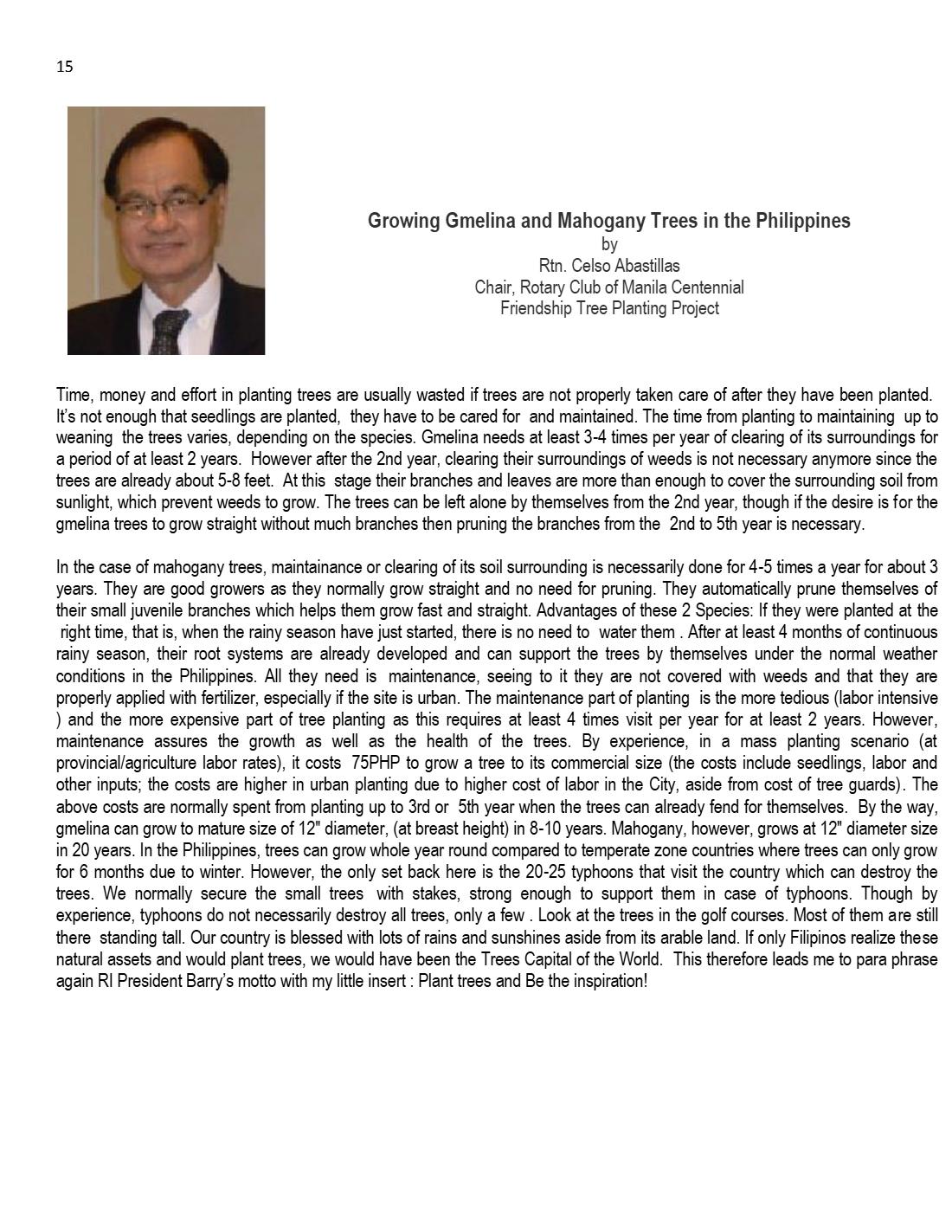 15

Growing Gmelina and Mahogany Trees in the Philippines
by
Rtn. Celso Abastillas
Chair, Rotary Club of Manila Centennial
Friendship Tree Planting Project

Time, money and effort in planting trees are usually wasted if trees are not properly taken care of after they have been planted. It's not enough that seedlings are planted, they have to be cared for and maintained. The time from planting to maintaining up to weaning the trees varies, depending on the species. Gmelina needs at least 3-4 times per year of clearing of its surroundings for a period of at least 2 years. However after the 2nd year, clearing their surroundings of weeds is not necessary anymore since the trees are already about 5-8 feet. At this stage their branches and leaves are more than enough to cover the surrounding soil from sunlight, which prevent weeds to grow. The trees can be left alone by themselves from the 2nd year, though if the desire is for the gmelina trees to grow straight without much branches then pruning the branches from the 2nd to 5th year is necessary.

In the case of mahogany trees, maintainance or clearing of its soil surrounding is necessarily done for 4-5 times a year for about 3 years. They are good growers as they normally grow straight and no need for pruning. They automatically prune themselves of their small juvenile branches which helps them grow fast and straight. Advantages of these 2 Species: If they were planted at the right time, that is, when the rainy season have just started, there is no need to water them . After at least 4 months of continuous rainy season, their root systems are already developed and can support the trees by themselves under the normal weather conditions in the Philippines. All they need is maintenance, seeing to it they are not covered with weeds and that they are properly applied with fertilizer, especially if the site is urban. The maintenance part of planting is the more tedious (labor intensive ) and the more expensive part of tree planting as this requires at least 4 times visit per year for at least 2 years. However, maintenance assures the growth as well as the health of the trees. By experience, in a mass planting scenario (at provincial/agriculture labor rates), it costs 75PHP to grow a tree to its commercial size (the costs include seedlings, labor and other inputs; the costs are higher in urban planting due to higher cost of labor in the City, aside from cost of tree guards). The above costs are normally spent from planting up to 3rd or 5th year when the trees can already fend for themselves. By the way, gmelina can grow to mature size of 12" diameter, (at breast height) in 8-10 years. Mahogany, however, grows at 12" diameter size in 20 years. In the Philippines, trees can grow whole year round compared to temperate zone countries where trees can only grow for 6 months due to winter. However, the only set back here is the 20-25 typhoons that visit the country which can destroy the trees. We normally secure the small trees with stakes, strong enough to support them in case of typhoons. Though by experience, typhoons do not necessarily destroy all trees, only a few . Look at the trees in the golf courses. Most of them are still there standing tall. Our country is blessed with lots of rains and sunshines aside from its arable land. If only Filipinos realize these natural assets and would plant trees, we would have been the Trees Capital of the World. This therefore leads me to para phrase again RI President Barry's motto with my little insert : Plant trees and Be the inspiration!